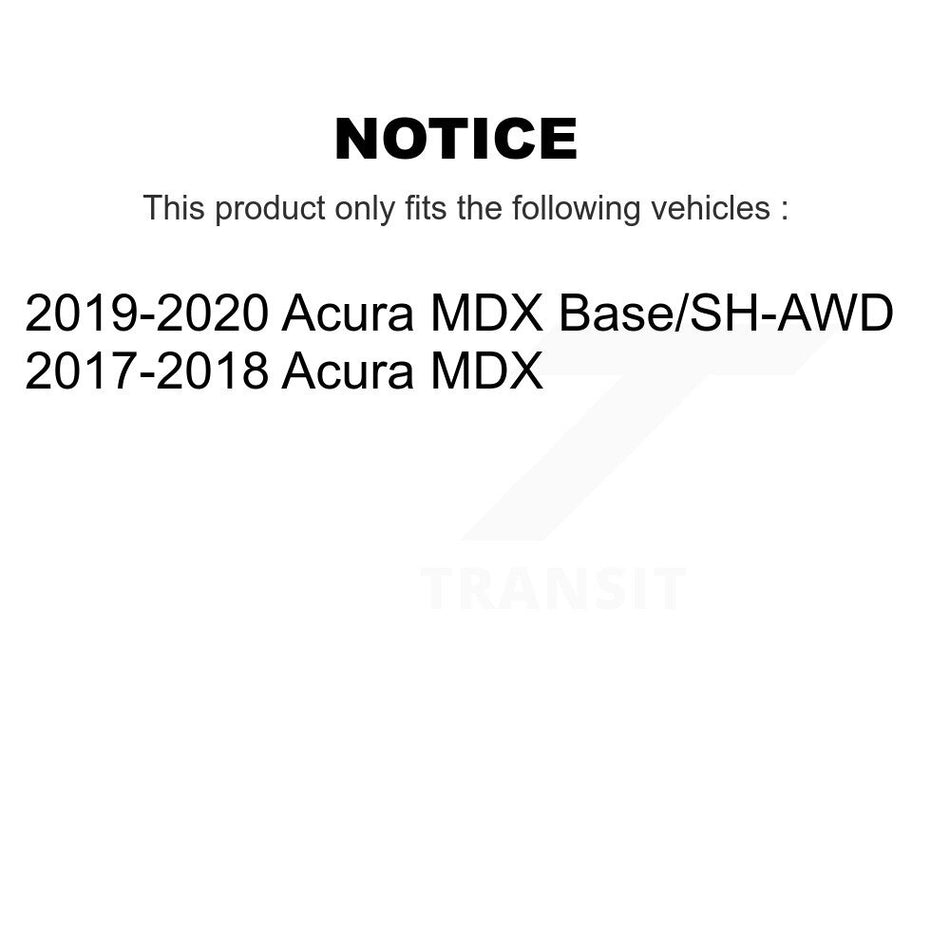 NOTICE

This product only fits the following vehicles :

2019-2020 Acura MDX Base/SH-AWD
2017-2018 Acura MDX

TRANSIT